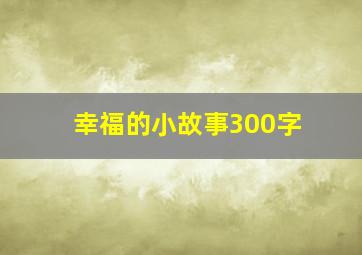 幸福的小故事300字